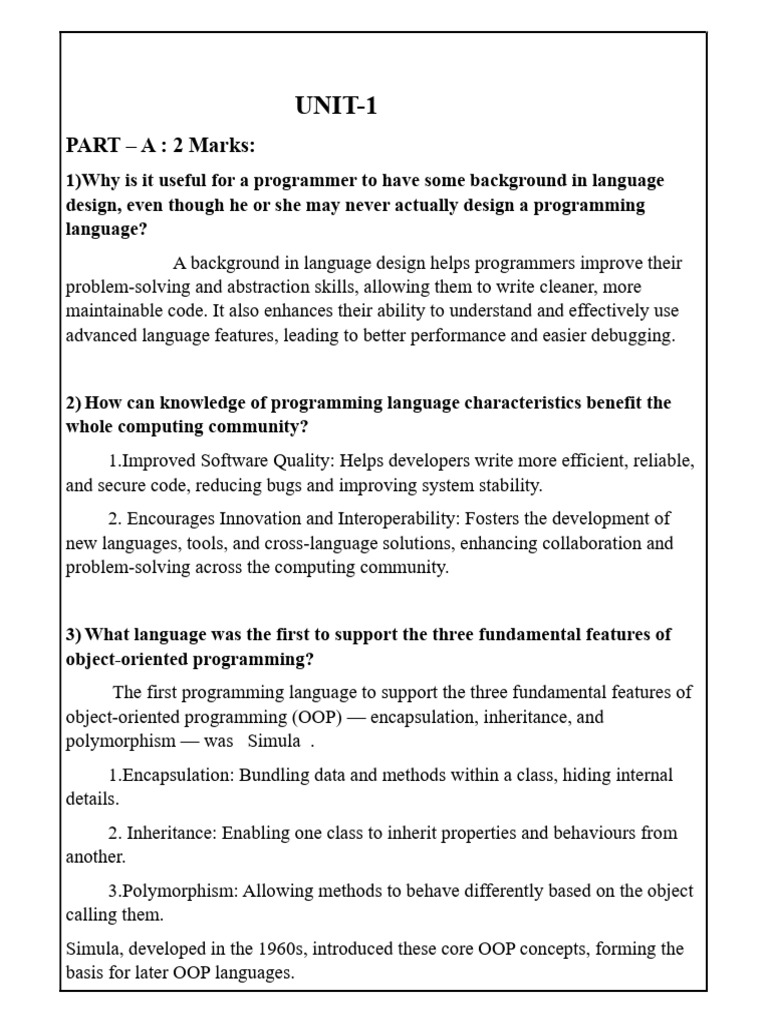 UNIT-1

PART – A : 2 Marks:

1)Why is it useful for a programmer to have some background in language design, even though he or she may never actually design a programming language?

A background in language design helps programmers improve their problem-solving and abstraction skills, allowing them to write cleaner, more maintainable code. It also enhances their ability to understand and effectively use advanced language features, leading to better performance and easier debugging.

2) How can knowledge of programming language characteristics benefit the whole computing community?

1.Improved Software Quality: Helps developers write more efficient, reliable, and secure code, reducing bugs and improving system stability.

2. Encourages Innovation and Interoperability: Fosters the development of new languages, tools, and cross-language solutions, enhancing collaboration and problem-solving across the computing community.

3) What language was the first to support the three fundamental features of object-oriented programming?

The first programming language to support the three fundamental features of object-oriented programming (OOP) — encapsulation, inheritance, and polymorphism — was Simula .

1.Encapsulation: Bundling data and methods within a class, hiding internal details.

2. Inheritance: Enabling one class to inherit properties and behaviours from another.

3.Polymorphism: Allowing methods to behave differently based on the object calling them.

Simula, developed in the 1960s, introduced these core OOP concepts, forming the basis for later OOP languages.